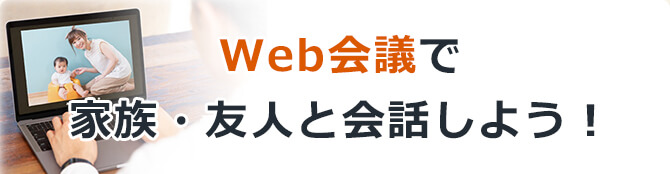 Web会議で
家族・友人と会話しよう！